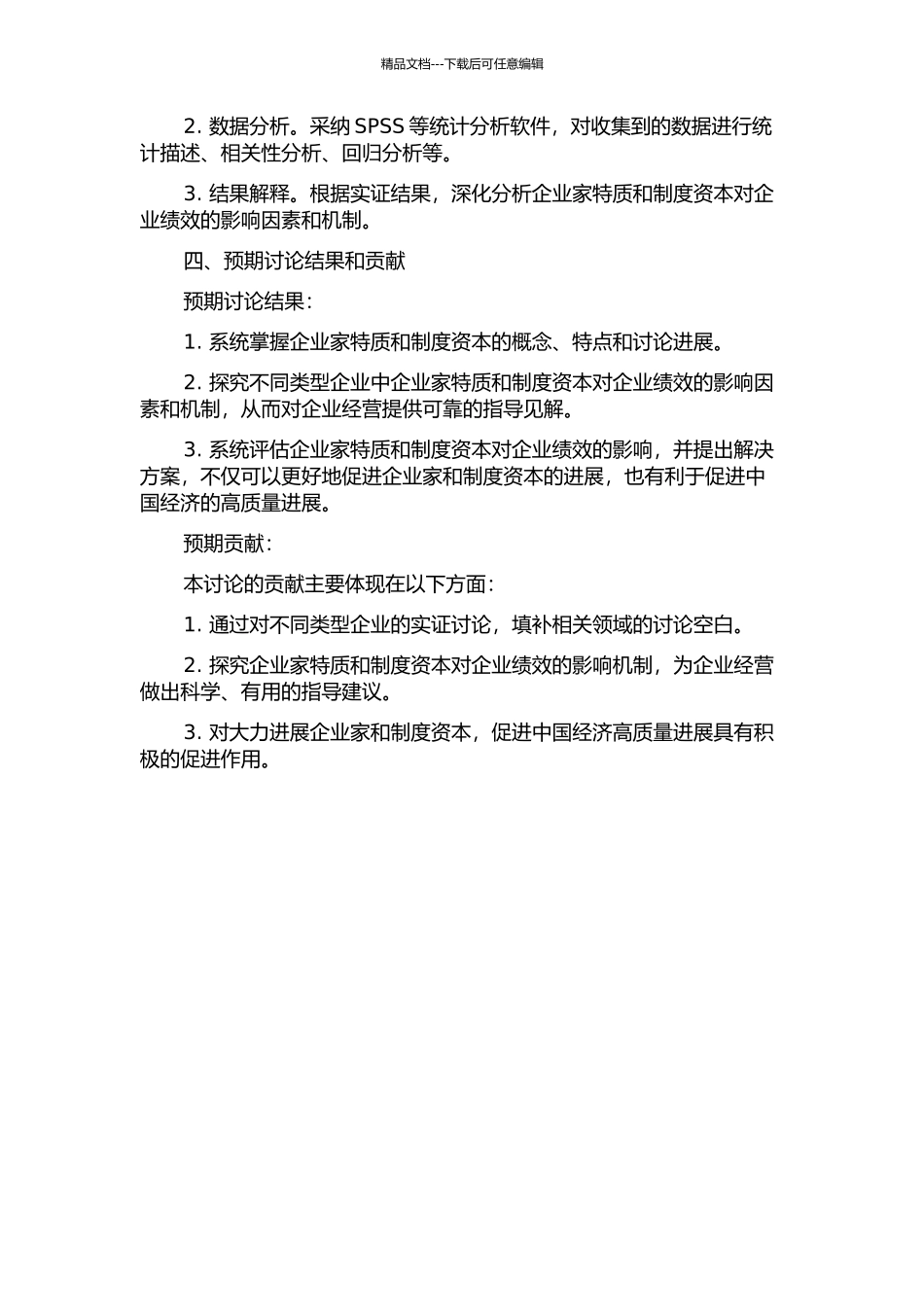 精品文档---下载后可任意编辑

2. 数据分析。采纳 SPSS 等统计分析软件，对收集到的数据进行统计描述、相关性分析、回归分析等。

3. 结果解释。根据实证结果，深化分析企业家特质和制度资本对企业绩效的影响因素和机制。

四、预期讨论结果和贡献

预期讨论结果：

1. 系统掌握企业家特质和制度资本的概念、特点和讨论进展。

2. 探究不同类型企业中企业家特质和制度资本对企业绩效的影响因素和机制，从而对企业经营提供可靠的指导见解。

3. 系统评估企业家特质和制度资本对企业绩效的影响，并提出解决方案，不仅可以更好地促进企业家和制度资本的进展，也有利于促进中国经济的高质量进展。

预期贡献：

本讨论的贡献主要体现在以下方面：

1. 通过对不同类型企业的实证讨论，填补相关领域的讨论空白。

2. 探究企业家特质和制度资本对企业绩效的影响机制，为企业经营做出科学、有用的指导建议。

3. 对大力进展企业家和制度资本，促进中国经济高质量进展具有积极的促进作用。